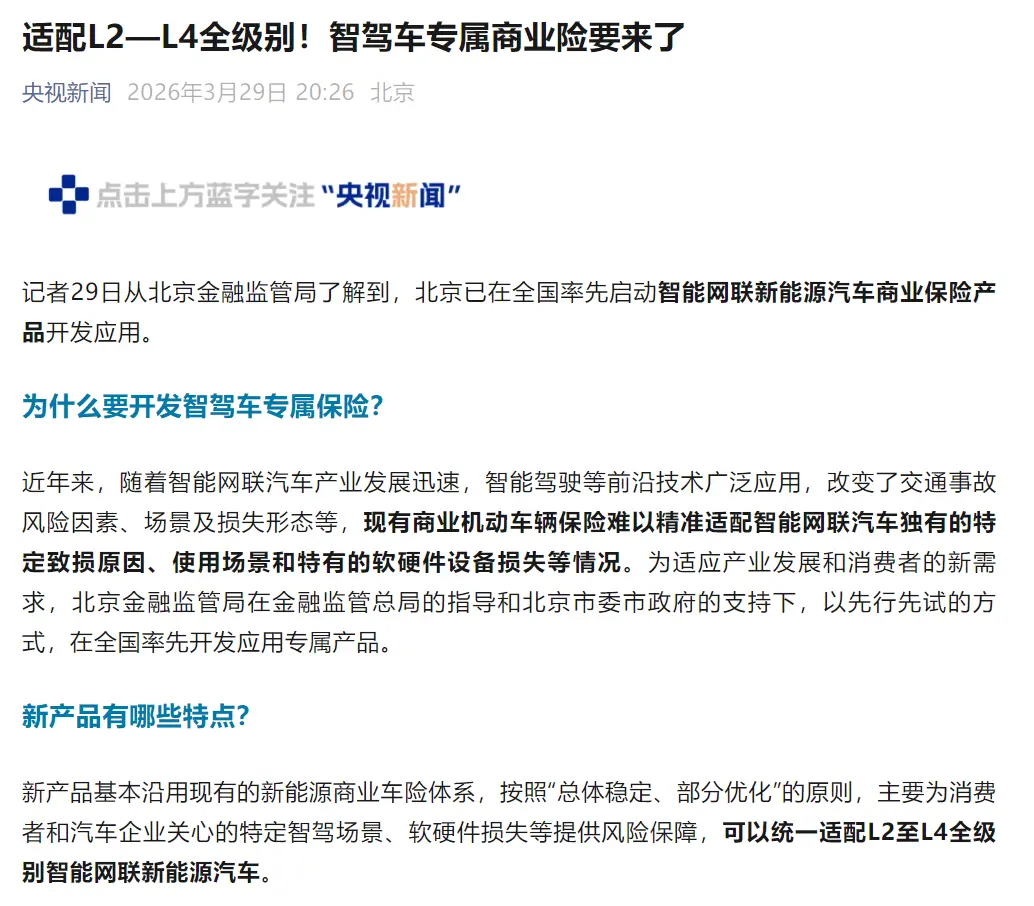 适配L2—L4全级别！智驾车专属商业险要来了

央视新闻 2026年3月29日 20:26 北京

点击上方蓝字关注“央视新闻”

记者29日从北京金融监管局了解到，北京已在全国率先启动智能网联新能源汽车商业保险产品开发应用。

为什么要开发智驾车专属保险？

近年来，随着智能网联汽车产业发展迅速，智能驾驶等前沿技术广泛应用，改变了交通事故风险因素、场景及损失形态等，现有商业机动车辆保险难以精准适配智能网联汽车独有的特定致损原因、使用场景和特有的软硬件设备损失等情况。为适应产业发展和消费者的新需求，北京金融监管局在金融监管总局的指导和北京市委市政府的支持下，以先行先试的方式，在全国率先开发应用专属产品。

新产品有哪些特点？

新产品基本沿用现有的新能源商业车险体系，按照“总体稳定、部分优化”的原则，主要为消费者和汽车企业关心的特定智驾场景、软硬件损失等提供风险保障，可以统一适配L2至L4全级别智能网联新能源汽车。